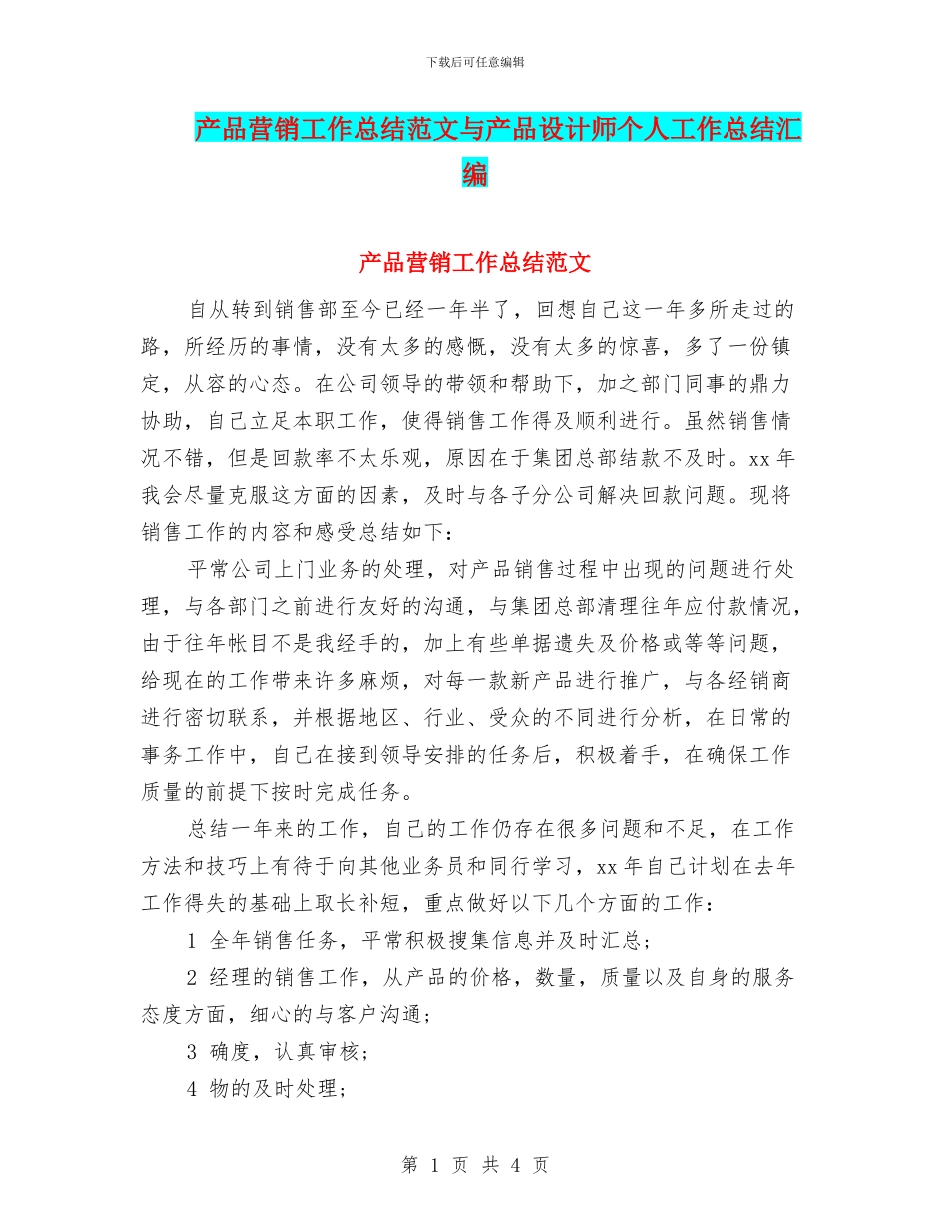 下载后可任意编辑

产品营销工作总结范文与产品设计师个人工作总结汇编

产品营销工作总结范文

自从转到销售部至今已经一年半了，回想自己这一年多所走过的路，所经历的事情，没有太多的感慨，没有太多的惊喜，多了一份镇定，从容的心态。在公司领导的带领和帮助下，加之部门同事的鼎力协助，自己立足本职工作，使得销售工作得及顺利进行。虽然销售情况不错，但是回款率不太乐观，原因在于集团总部结款不及时。xx 年我会尽量克服这方面的因素，及时与各子分公司解决回款问题。现将销售工作的内容和感受总结如下：

平常公司上门业务的处理，对产品销售过程中出现的问题进行处理，与各部门之前进行友好的沟通，与集团总部清理往年应付款情况，由于往年帐目不是我经手的，加上有些单据遗失及价格或等等问题，给现在的工作带来许多麻烦，对每一款新产品进行推广，与各经销商进行密切联系，并根据地区、行业、受众的不同进行分析，在日常的事务工作中，自己在接到领导安排的任务后，积极着手，在确保工作质量的前提下按时完成任务。

总结一年来的工作，自己的工作仍存在很多问题和不足，在工作方法和技巧上有待于向其他业务员和同行学习，xx 年自己计划在去年工作得失的基础上取长补短，重点做好以下几个方面的工作：

1 全年销售任务，平常积极搜集信息并及时汇总；

2 经理的销售工作，从产品的价格，数量，质量以及自身的服务态度方面，细心的与客户沟通；

3 确度，认真审核；

4 物的及时处理；

第 1 页 共 4 页